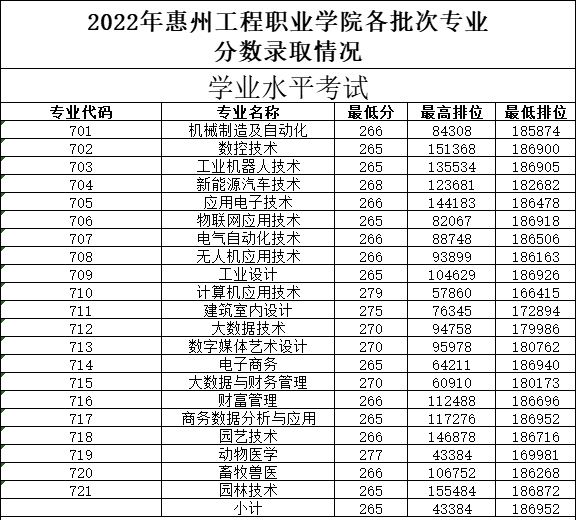 2022年惠州工程职业学院各批次专业分数录取情况

学业水平考试

| 专业代码 | 专业名称 | 最低分 | 最高排位 | 最低排位 |
|---|---|---|---|---|
| 701 | 机械制造及自动化 | 266 | 84308 | 185874 |
| 702 | 数控技术 | 265 | 151368 | 186900 |
| 703 | 工业机器人技术 | 265 | 135534 | 186905 |
| 704 | 新能源汽车技术 | 268 | 123681 | 182682 |
| 705 | 应用电子技术 | 266 | 144183 | 186478 |
| 706 | 物联网应用技术 | 265 | 82067 | 186918 |
| 707 | 电气自动化技术 | 266 | 88748 | 186506 |
| 708 | 无人机应用技术 | 266 | 93899 | 186163 |
| 709 | 工业设计 | 265 | 104629 | 186926 |
| 710 | 计算机应用技术 | 279 | 57860 | 166415 |
| 711 | 建筑室内设计 | 275 | 76345 | 172894 |
| 712 | 大数据技术 | 270 | 94758 | 179986 |
| 713 | 数字媒体艺术设计 | 270 | 95978 | 180762 |
| 714 | 电子商务 | 265 | 64211 | 186940 |
| 715 | 大数据与财务管理 | 270 | 60910 | 180173 |
| 716 | 财富管理 | 266 | 112488 | 186696 |
| 717 | 商务数据分析与应用 | 265 | 117276 | 186952 |
| 718 | 园艺技术 | 266 | 146878 | 186716 |
| 719 | 动物医学 | 277 | 43384 | 169981 |
| 720 | 畜牧兽医 | 266 | 106752 | 186268 |
| 721 | 园林技术 | 265 | 155484 | 186872 |
|  | 小计 | 265 | 43384 | 186952 |